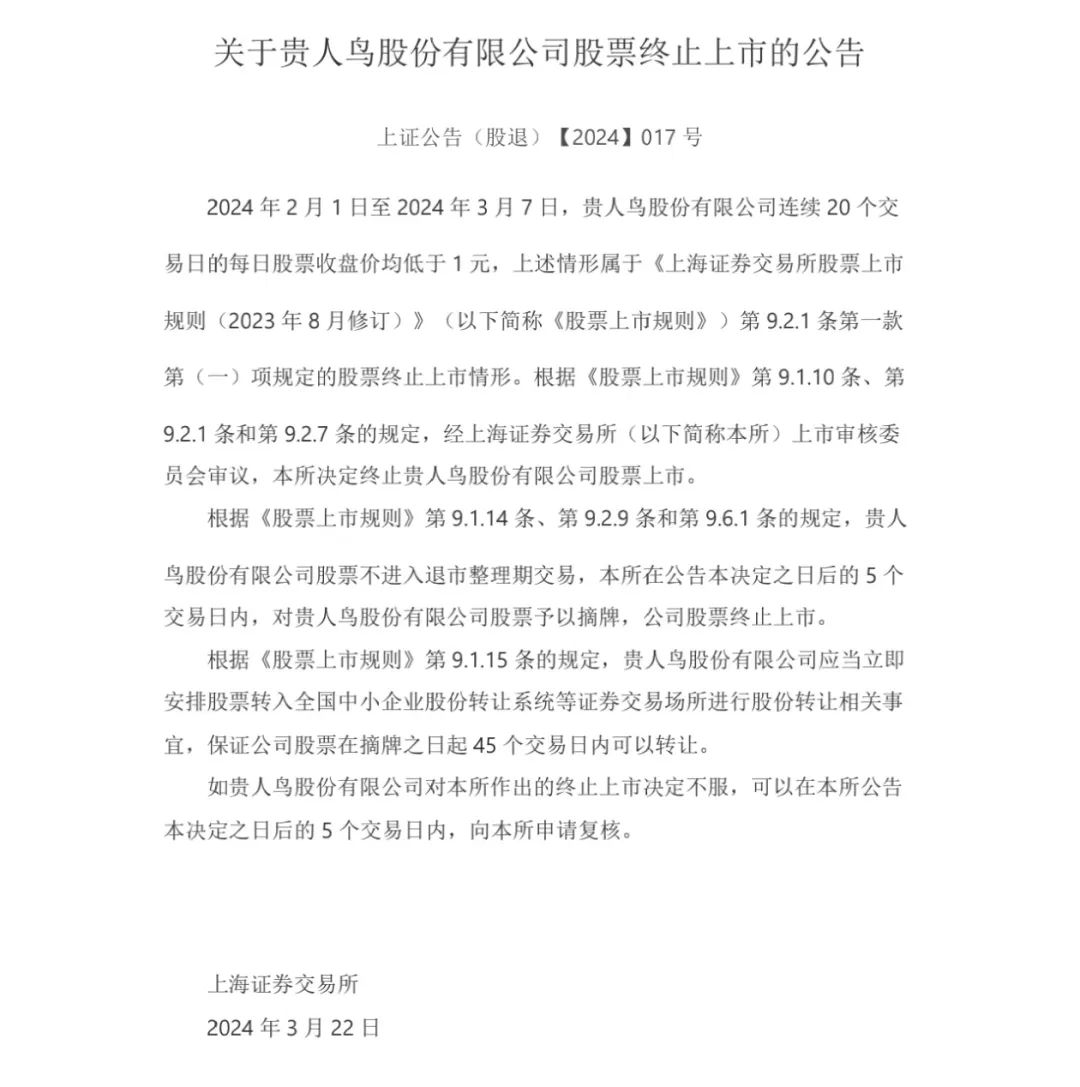 关于贵人鸟股份有限公司股票终止上市的公告

上证公告（股退）【2024】017 号

2024 年 2 月 1 日至 2024 年 3 月 7 日，贵人鸟股份有限公司连续 20 个交易日的每日股票收盘价均低于 1 元，上述情形属于《上海证券交易所股票上市规则（2023 年 8 月修订）》（以下简称《股票上市规则》）第 9.2.1 条第一款第（一）项规定的股票终止上市情形。根据《股票上市规则》第 9.1.10 条、第 9.2.1 条和第 9.2.7 条的规定，经上海证券交易所（以下简称本所）上市审核委员会审议，本所决定终止贵人鸟股份有限公司股票上市。

根据《股票上市规则》第 9.1.14 条、第 9.2.9 条和第 9.6.1 条的规定，贵人鸟股份有限公司股票不进入退市整理期交易，本所在公告本决定之日后的 5 个交易日内，对贵人鸟股份有限公司股票予以摘牌，公司股票终止上市。

根据《股票上市规则》第 9.1.15 条的规定，贵人鸟股份有限公司应当立即安排股票转入全国中小企业股份转让系统等证券交易场所进行股份转让相关事宜，保证公司股票在摘牌之日起 45 个交易日内可以转让。

如贵人鸟股份有限公司对本所作出的终止上市决定不服，可以在本所公告本决定之日后的 5 个交易日内，向本所申请复核。

上海证券交易所

2024 年 3 月 22 日